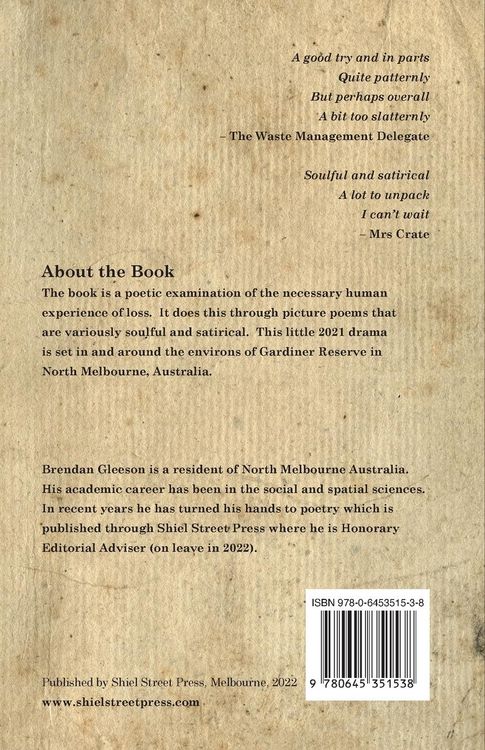 A good try and in parts
Quite patternly
But perhaps overall
A bit too slatternly
– The Waste Management Delegate

Soulful and satirical
A lot to unpack
I can't wait
– Mrs Crate

About the Book

The book is a poetic examination of the necessary human experience of loss. It does this through picture poems that are variously soulful and satirical. This little 2021 drama is set in and around the environs of Gardiner Reserve in North Melbourne, Australia.

Brendan Gleeson is a resident of North Melbourne Australia. His academic career has been in the social and spatial sciences. In recent years he has turned his hands to poetry which is published through Shiel Street Press where he is Honorary Editorial Adviser (on leave in 2022).

ISBN 978-0-6453515-3-8

9 780645 351538

Published by Shiel Street Press, Melbourne, 2022
www.shielstreetpress.com